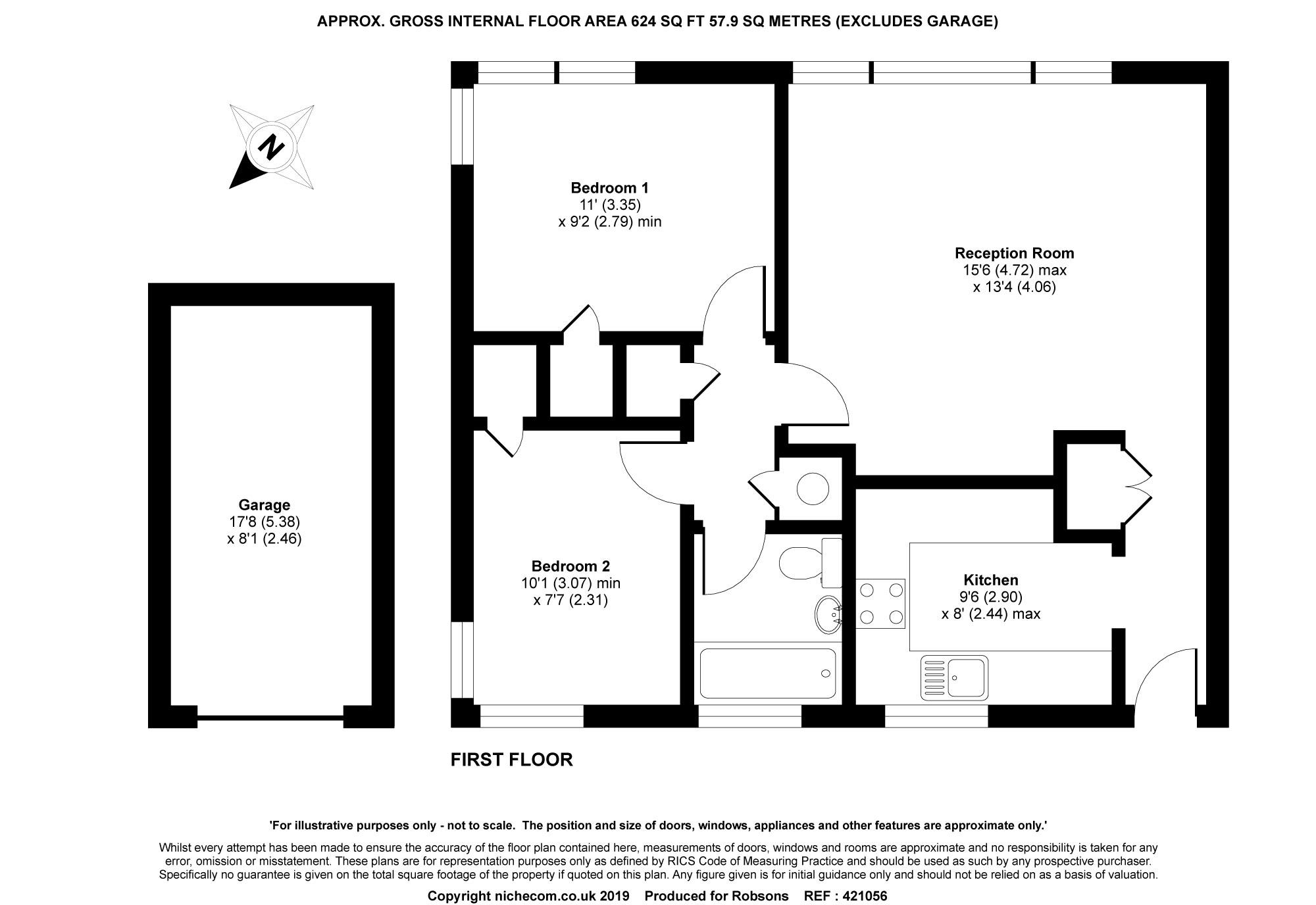 APPROX. GROSS INTERNAL FLOOR AREA 624 SQ FT 57.9 SQ METRES (EXCLUDES GARAGE)

N

Bedroom 1
11' (3.35)
x 9'2 (2.79) min

Reception Room
15'6 (4.72) max
x 13'4 (4.06)

Garage
17'8 (5.38)
x 8'1 (2.46)

Bedroom 2
10'1 (3.07) min
x 7'7 (2.31)

Kitchen
9'6 (2.90)
x 8' (2.44) max

FIRST FLOOR

'For illustrative purposes only - not to scale. The position and size of doors, windows, appliances and other features are approximate only.'

Whilst every attempt has been made to ensure the accuracy of the floor plan contained here, measurements of doors, windows and rooms are approximate and no responsibility is taken for any error, omission or misstatement. These plans are for representation purposes only as defined by RICS Code of Measuring Practice and should be used as such by any prospective purchaser. Specifically no guarantee is given on the total square footage of the property if quoted on this plan. Any figure given is for initial guidance only and should not be relied on as a basis of valuation.

Copyright nichecom.co.uk 2019 Produced for Robsons REF : 421056